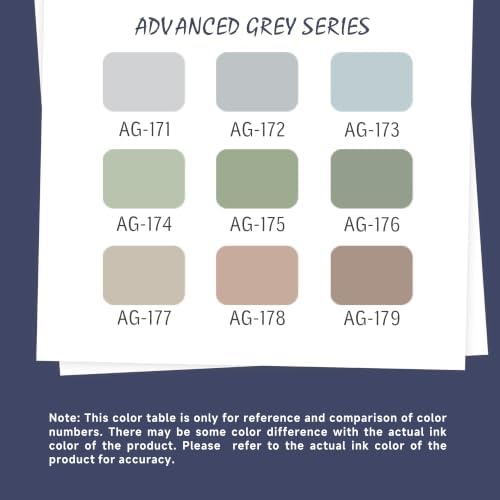 ADVANCED GREY SERIES

AG-171 AG-172 AG-173

AG-174 AG-175 AG-176

AG-177 AG-178 AG-179

Note: This color table is only for reference and comparison of color numbers. There may be some color difference with the actual ink color of the product. Please refer to the actual ink color of the product for accuracy.